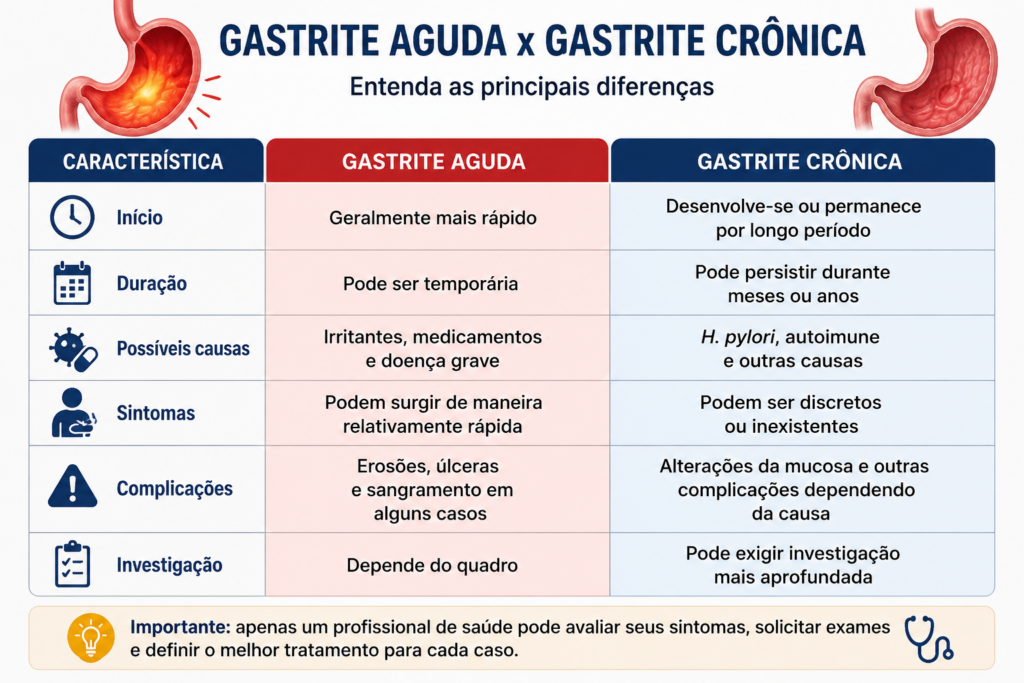 GASTRITE AGUDA x GASTRITE CRÔNICA

Entenda as principais diferenças

| CARACTERÍSTICA | GASTRITE AGUDA | GASTRITE CRÔNICA |
|---|---|---|
| Início | Geralmente mais rápido | Desenvolve-se ou permanece por longo período |
| Duração | Pode ser temporária | Pode persistir durante meses ou anos |
| Possíveis causas | Irritantes, medicamentos e doença grave | H. pylori, autoimune e outras causas |
| Sintomas | Podem surgir de maneira relativamente rápida | Podem ser discretos ou inexistentes |
| Complicações | Erosões, úlceras e sangramento em alguns casos | Alterações da mucosa e outras complicações dependendo da causa |
| Investigação | Depende do quadro | Pode exigir investigação mais aprofundada |

Importante: apenas um profissional de saúde pode avaliar seus sintomas, solicitar exames e definir o melhor tratamento para cada caso.